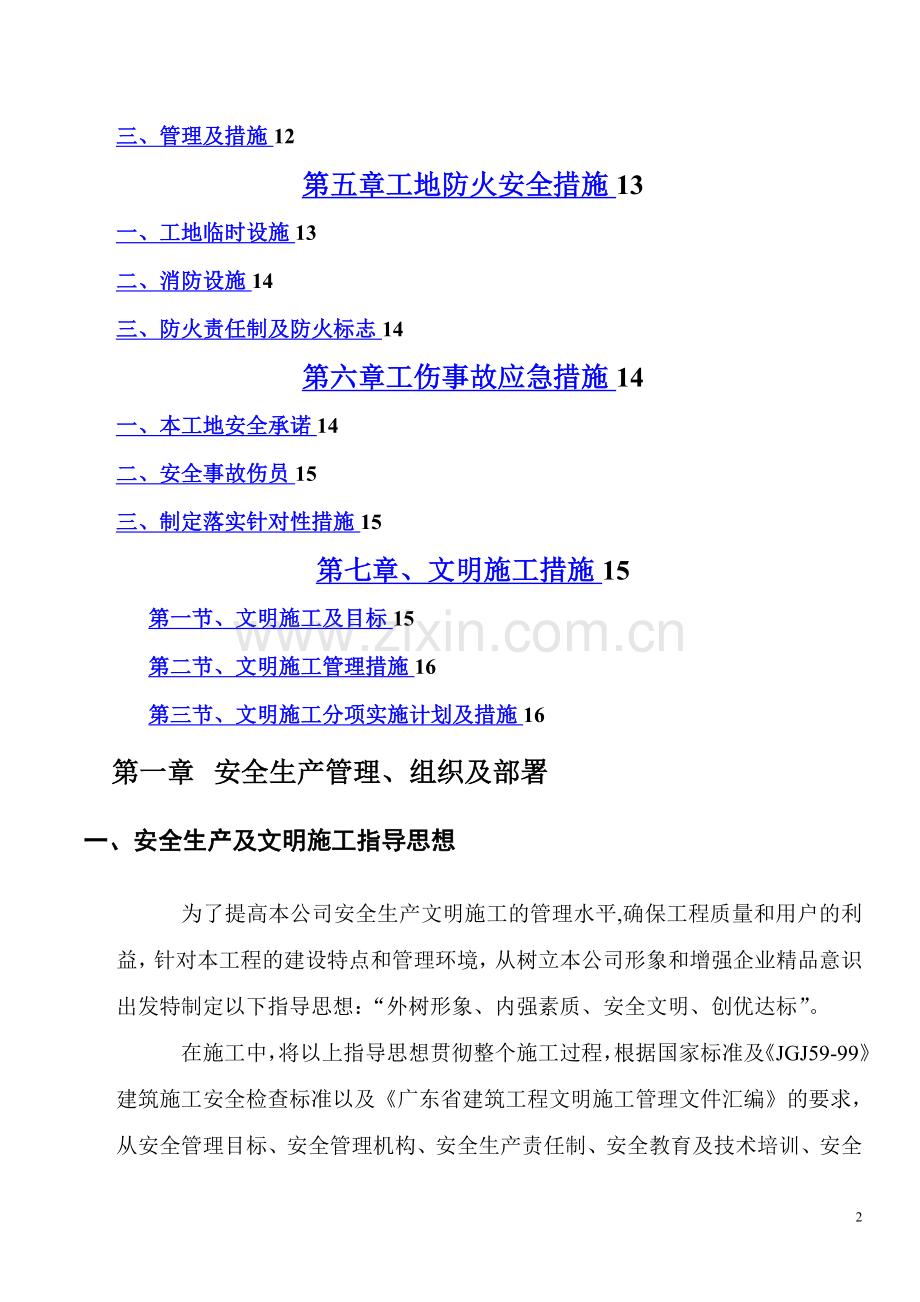 三、管理及措施 12

第五章工地防火安全措施 13

一、工地临时设施 13

二、消防设施 14

三、防火责任制及防火标志 14

第六章工伤事故应急措施 14

一、本工地安全承诺 14

二、安全事故伤员 15

三、制定落实针对性措施 15

第七章、文明施工措施 15

第一节、文明施工及目标 15

www.zixin.com.cn

第二节、文明施工管理措施 16

第三节、文明施工分项实施计划及措施 16

第一章 安全生产管理、组织及部署

一、安全生产及文明施工指导思想

为了提高本公司安全生产文明施工的管理水平,确保工程质量和用户的利益，针对本工程的建设特点和管理环境，从树立本公司形象和增强企业精品意识出发特制定以下指导思想：“外树形象、内强素质、安全文明、创优达标”。

在施工中，将以上指导思想贯彻整个施工过程，根据国家标准及《JGJ59-99》建筑施工安全检查标准以及《广东省建筑工程文明施工管理文件汇编》的要求，从安全管理目标、安全管理机构、安全生产责任制、安全教育及技术培训、安全

2